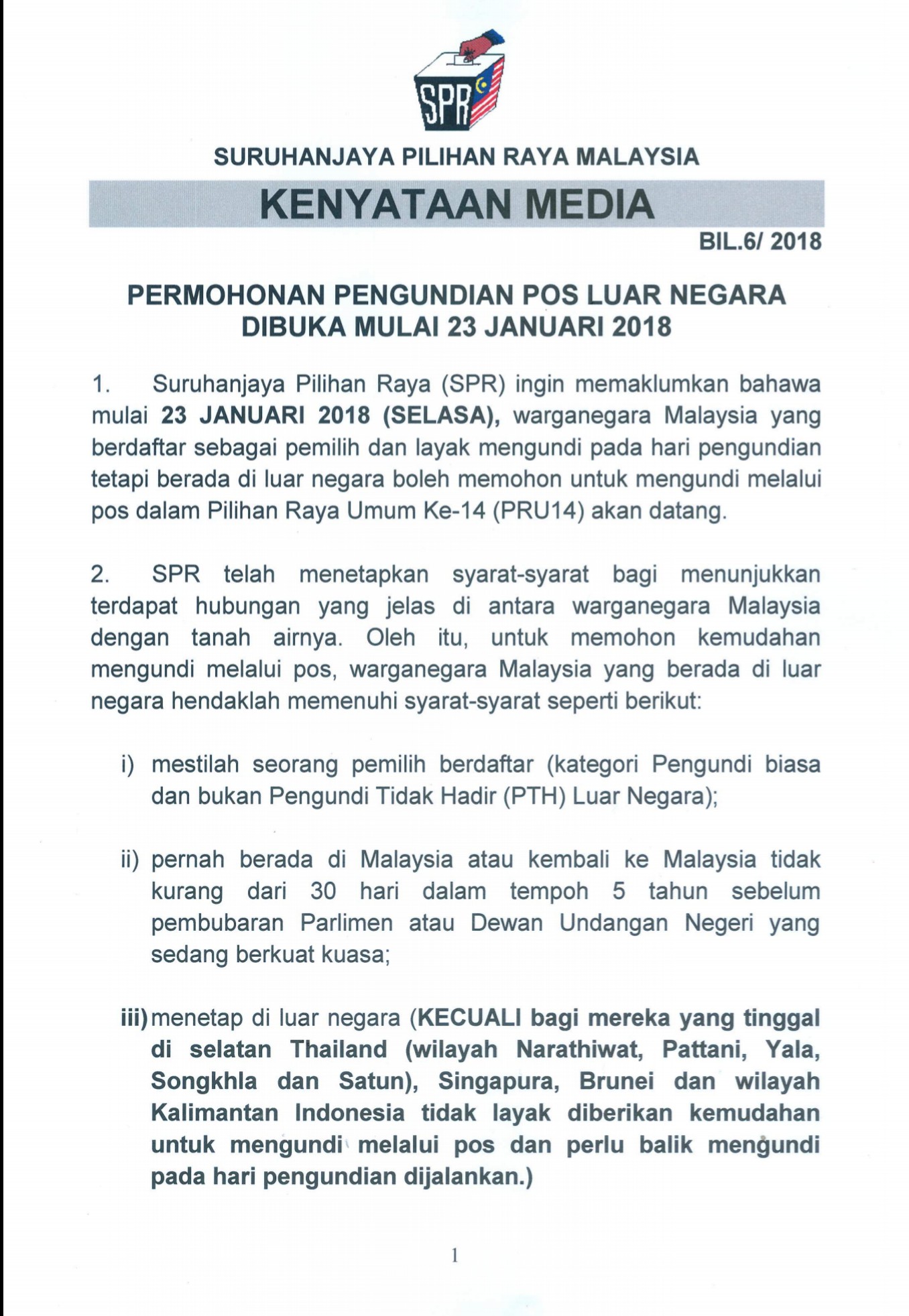 SPR

SURUHANJAYA PILIHAN RAYA MALAYSIA

KENYATAAN MEDIA

BIL.6/ 2018

PERMOHONAN PENGUNDIAN POS LUAR NEGARA DIBUKA MULAI 23 JANUARI 2018

1. Suruhanjaya Pilihan Raya (SPR) ingin memaklumkan bahawa mulai 23 JANUARI 2018 (SELASA), warganegara Malaysia yang berdaftar sebagai pemilih dan layak mengundi pada hari pengundian tetapi berada di luar negara boleh memohon untuk mengundi melalui pos dalam Pilihan Raya Umum Ke-14 (PRU14) akan datang.

2. SPR telah menetapkan syarat-syarat bagi menunjukkan terdapat hubungan yang jelas di antara warganegara Malaysia dengan tanah airnya. Oleh itu, untuk memohon kemudahan mengundi melalui pos, warganegara Malaysia yang berada di luar negara hendaklah memenuhi syarat-syarat seperti berikut:

i) mestilah seorang pemilih berdaftar (kategori Pengundi biasa dan bukan Pengundi Tidak Hadir (PTH) Luar Negara);

ii) pernah berada di Malaysia atau kembali ke Malaysia tidak kurang dari 30 hari dalam tempoh 5 tahun sebelum pembubaran Parlimen atau Dewan Undangan Negeri yang sedang berkuat kuasa;

iii) menetap di luar negara (KECUALI bagi mereka yang tinggal di selatan Thailand (wilayah Narathiwat, Pattani, Yala, Songkhla dan Satun), Singapura, Brunei dan wilayah Kalimantan Indonesia tidak layak diberikan kemudahan untuk mengundi melalui pos dan perlu balik mengundi pada hari pengundian dijalankan.)

1